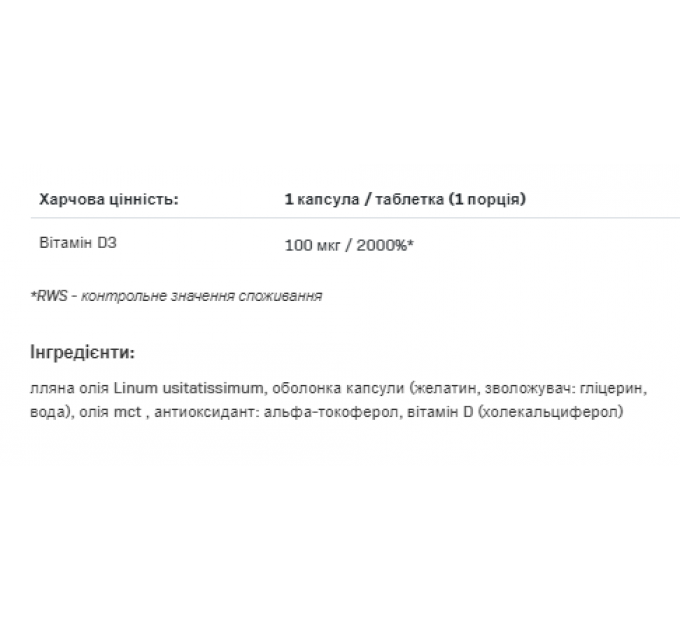 | Харчова цінність: | 1 капсула / таблетка (1 порція) |
|---|---|
| Вітамін D3 | 100 мкг / 2000%* |

*RWS - контрольне значення споживання

Інгредієнти:

лляна олія Linum usitatissimum, оболонка капсули (желатин, зволожувач: гліцерин, вода), олія mct , антиоксидант: альфа-токоферол, вітамін D (холекальциферол)